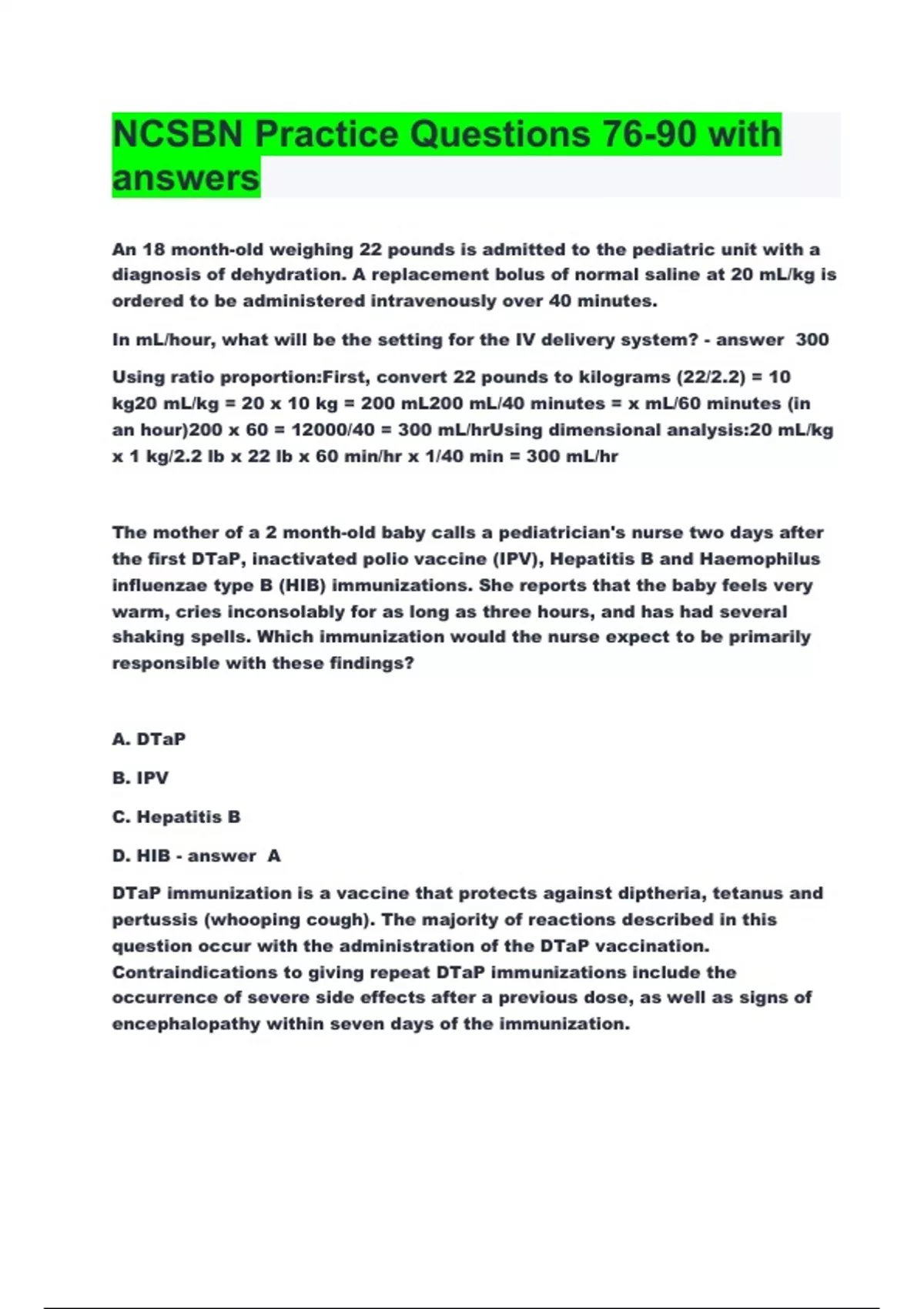 NCSBN Practice Questions 76-90 with answers

An 18 month-old weighing 22 pounds is admitted to the pediatric unit with a diagnosis of dehydration. A replacement bolus of normal saline at 20 mL/kg is ordered to be administered intravenously over 40 minutes.

In mL/hour, what will be the setting for the IV delivery system? - answer 300

Using ratio proportion:First, convert 22 pounds to kilograms (22/2.2) = 10 kg20 mL/kg = 20 x 10 kg = 200 mL200 mL/40 minutes = x mL/60 minutes (in an hour)200 x 60 = 12000/40 = 300 mL/hrUsing dimensional analysis:20 mL/kg x 1 kg/2.2 lb x 22 lb x 60 min/hr x 1/40 min = 300 mL/hr

The mother of a 2 month-old baby calls a pediatrician's nurse two days after the first DTaP, inactivated polio vaccine (IPV), Hepatitis B and Haemophilus influenzae type B (HIB) immunizations. She reports that the baby feels very warm, cries inconsolably for as long as three hours, and has had several shaking spells. Which immunization would the nurse expect to be primarily responsible with these findings?

A. DTaP

B. IPV

C. Hepatitis B

D. HIB - answer A

DTaP immunization is a vaccine that protects against diptheria, tetanus and pertussis (whooping cough). The majority of reactions described in this question occur with the administration of the DTaP vaccination. Contraindications to giving repeat DTaP immunizations include the occurrence of severe side effects after a previous dose, as well as signs of encephalopathy within seven days of the immunization.